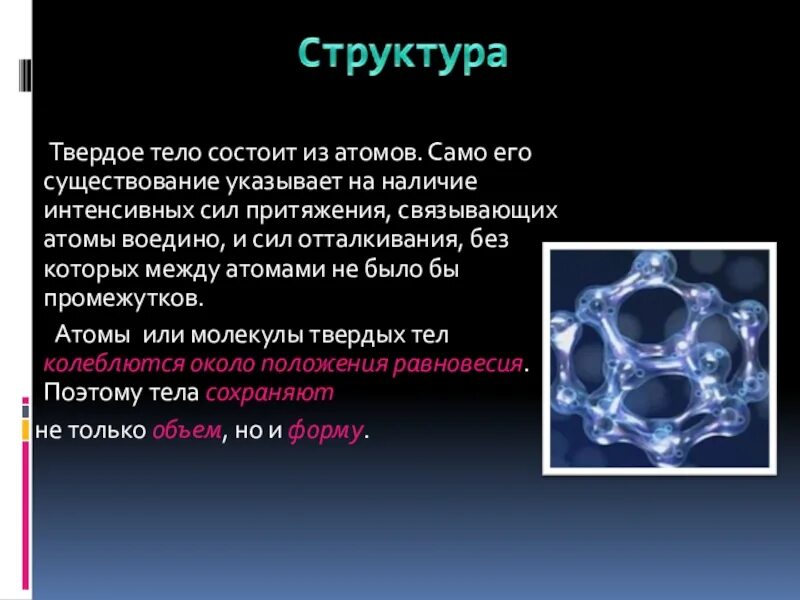 Структура

Твердое тело состоит из атомов. Само его существование указывает на наличие интенсивных сил притяжения, связывающих атомы воедино, и сил отталкивания, без которых между атомами не было бы промежутков.

Атомы или молекулы твердых тел колеблются около положения равновесия. Поэтому тела сохраняют не только объем, но и форму.